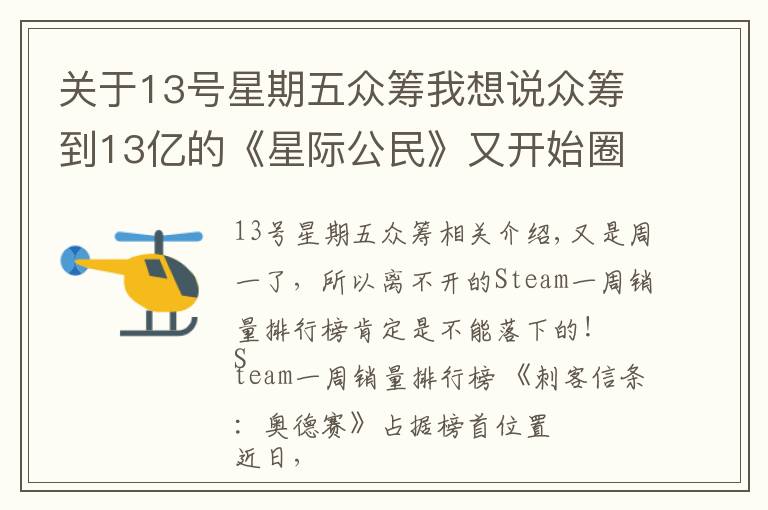 关于13号星期五众筹我想说众筹到13亿的《星际公民》又开始圈

13号星期五众筹相关介绍，又是周一了，所以离不开的Steam一周销量排行榜肯定是不能落下的！
Steam一周销量排行榜《刺客信条：奥德赛》占据榜首位置
近日，